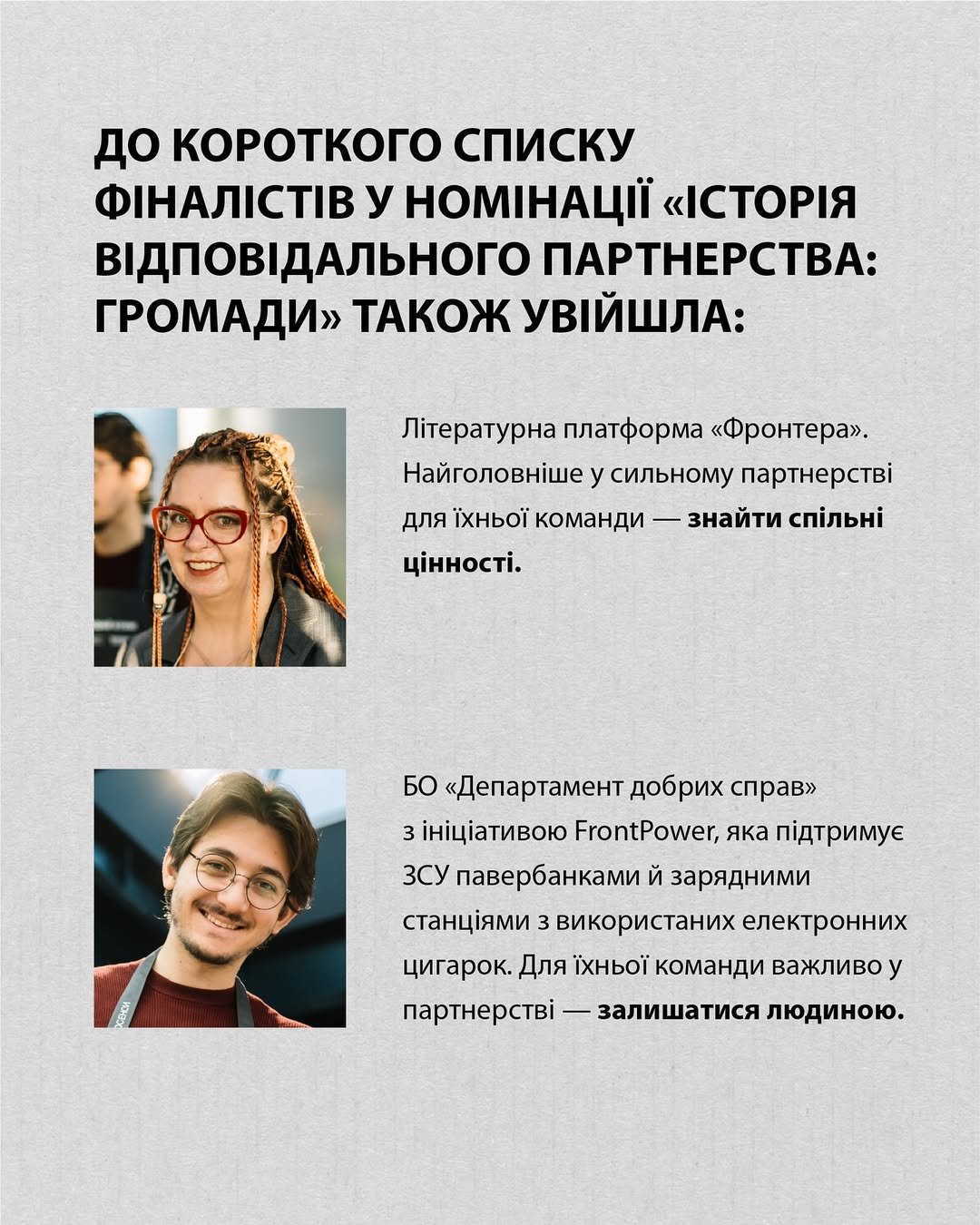 ДО КОРОТКОГО СПИСКУ ФІНАЛІСТІВ У НОМІНАЦІЇ «ІСТОРІЯ ВІДПОВІДАЛЬНОГО ПАРТНЕРСТВА: ГРОМАДИ» ТАКОЖ УВІЙШЛА:

Літературна платформа «Фронтера». Найголовніше у сильному партнерстві для їхньої команди — знайти спільні цінності.

БО «Департамент добрих справ» з ініціативою FrontPower, яка підтримує ЗСУ павербанками й зарядними станціями з використаних електронних цигарок. Для їхньої команди важливо у партнерстві — залишатися людиною.